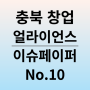 충북 창업
얼라이언스
이슈페이퍼
No.10